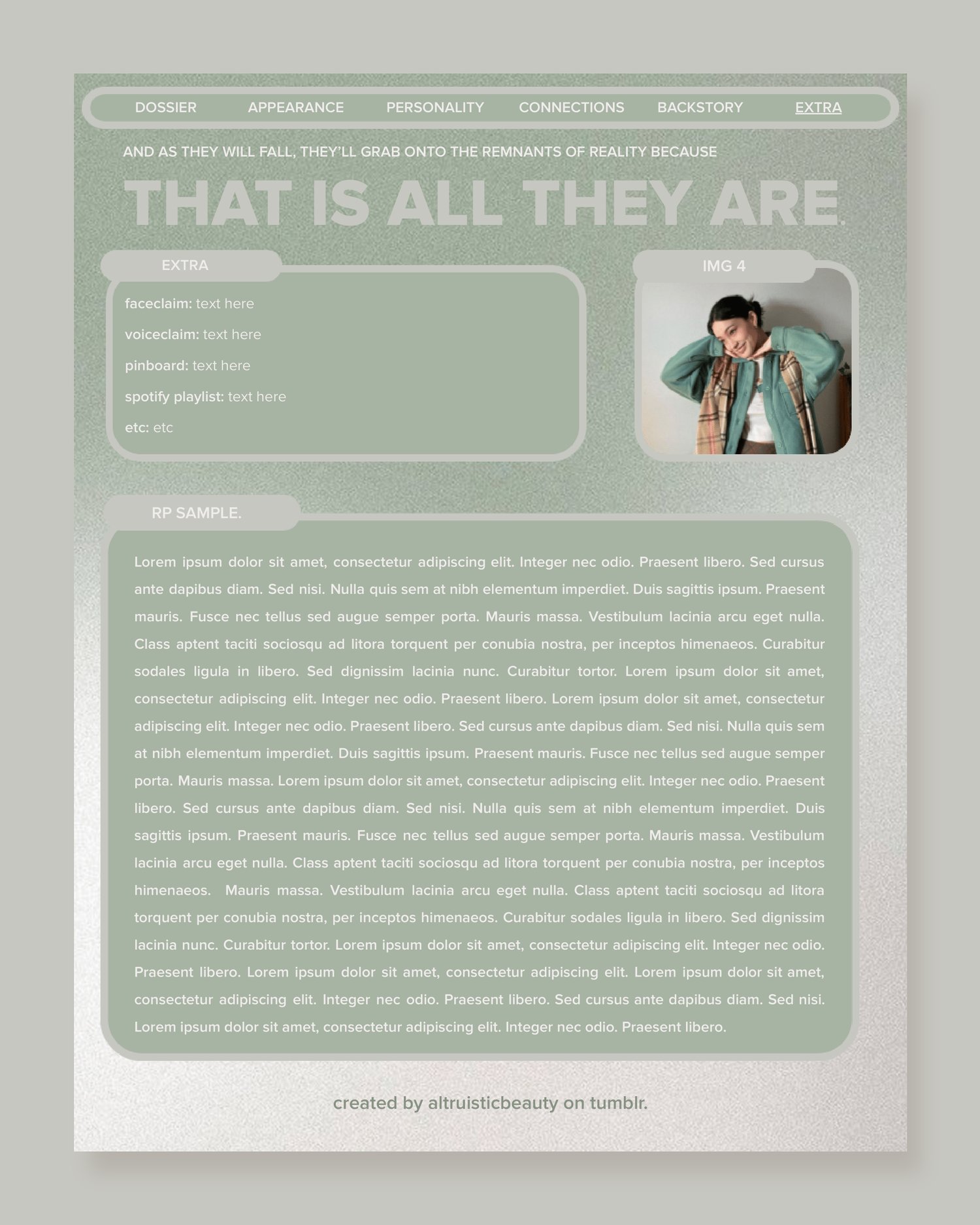 DOSSIER APPEARANCE PERSONALITY CONNECTIONS BACKSTORY EXTRA

AND AS THEY WILL FALL, THEY'LL GRAB ONTO THE REMNANTS OF REALITY BECAUSE

THAT IS ALL THEY ARE.

EXTRA

faceclaim: text here

voiceclaim: text here

pinboard: text here

spotify playlist: text here

etc: etc

IMG 4

RP SAMPLE.

Lorem ipsum dolor sit amet, consectetur adipiscing elit. Integer nec odio. Praesent libero. Sed cursus ante dapibus diam. Sed nisi. Nulla quis sem at nibh elementum imperdiet. Duis sagittis ipsum. Praesent mauris. Fusce nec tellus sed augue semper porta. Mauris massa. Vestibulum lacinia arcu eget nulla. Class aptent taciti sociosqu ad litora torquent per conubia nostra, per inceptos himenaeos. Curabitur sodales ligula in libero. Sed dignissim lacinia nunc. Curabitur tortor. Lorem ipsum dolor sit amet, consectetur adipiscing elit. Integer nec odio. Praesent libero. Lorem ipsum dolor sit amet, consectetur adipiscing elit. Integer nec odio. Praesent libero. Sed cursus ante dapibus diam. Sed nisi. Nulla quis sem at nibh elementum imperdiet. Duis sagittis ipsum. Praesent mauris. Fusce nec tellus sed augue semper porta. Mauris massa. Lorem ipsum dolor sit amet, consectetur adipiscing elit. Integer nec odio. Praesent libero. Sed cursus ante dapibus diam. Sed nisi. Nulla quis sem at nibh elementum imperdiet. Duis sagittis ipsum. Praesent mauris. Fusce nec tellus sed augue semper porta. Mauris massa. Vestibulum lacinia arcu eget nulla. Class aptent taciti sociosqu ad litora torquent per conubia nostra, per inceptos himenaeos. Mauris massa. Vestibulum lacinia arcu eget nulla. Class aptent taciti sociosqu ad litora torquent per conubia nostra, per inceptos himenaeos. Curabitur sodales ligula in libero. Sed dignissim lacinia nunc. Curabitur tortor. Lorem ipsum dolor sit amet, consectetur adipiscing elit. Integer nec odio. Praesent libero. Lorem ipsum dolor sit amet, consectetur adipiscing elit. Lorem ipsum dolor sit amet, consectetur adipiscing elit. Integer nec odio. Praesent libero. Sed cursus ante dapibus diam. Sed nisi. Lorem ipsum dolor sit amet, consectetur adipiscing elit. Integer nec odio. Praesent libero.

created by altruisticbeauty on tumblr.